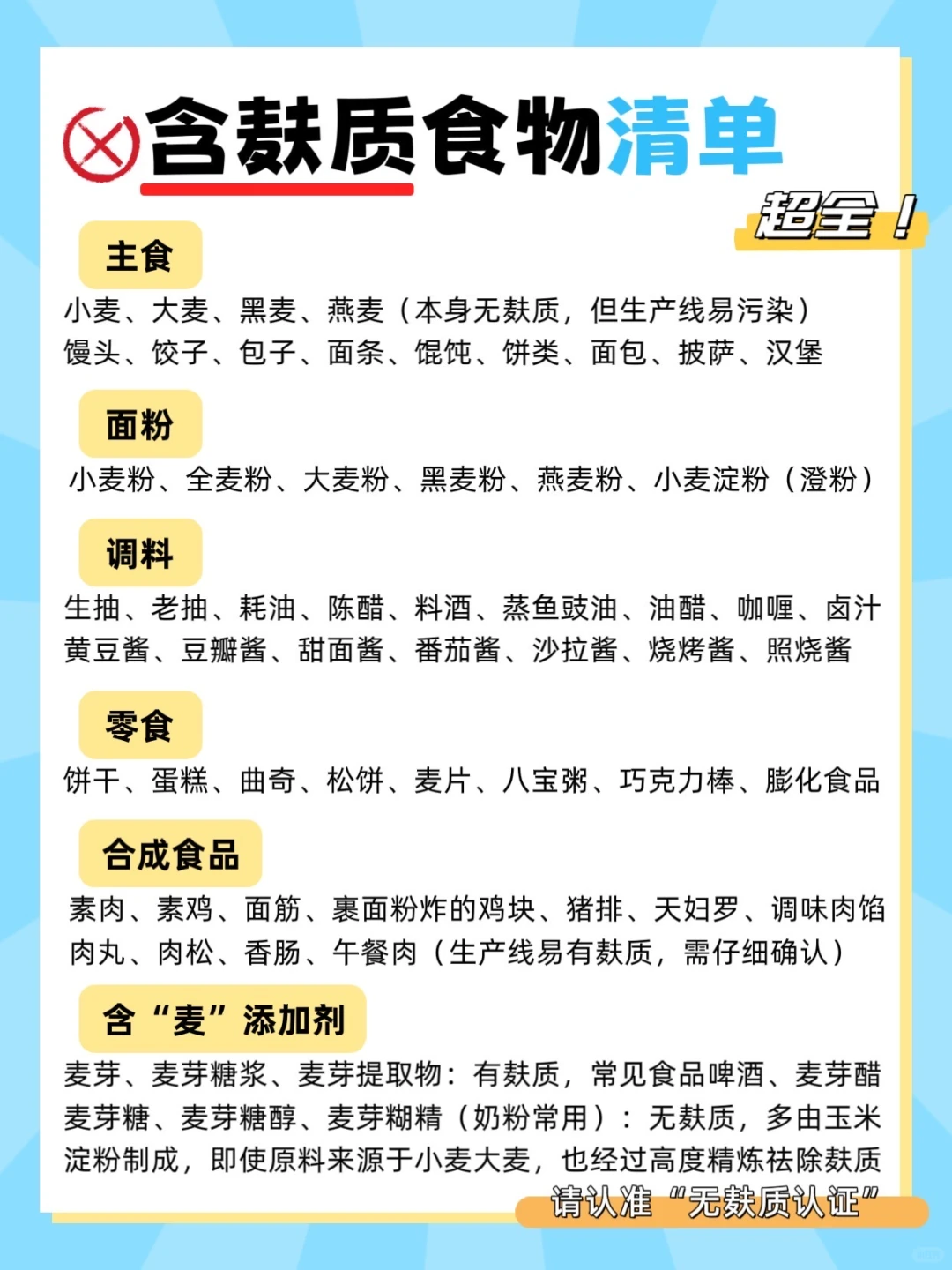 含麸质食物清单

超全！

主食

小麦、大麦、黑麦、燕麦（本身无麸质，但生产线易污染）
馒头、饺子、包子、面条、馄饨、饼类、面包、披萨、汉堡

面粉

小麦粉、全麦粉、大麦粉、黑麦粉、燕麦粉、小麦淀粉（澄粉）

调料

生抽、老抽、耗油、陈醋、料酒、蒸鱼豉油、油醋、咖喱、卤汁
黄豆酱、豆瓣酱、甜面酱、番茄酱、沙拉酱、烧烤酱、照烧酱

零食

饼干、蛋糕、曲奇、松饼、麦片、八宝粥、巧克力棒、膨化食品

合成食品

素肉、素鸡、面筋、裹面粉炸的鸡块、猪排、天妇罗、调味肉馅
肉丸、肉松、香肠、午餐肉（生产线易有麸质，需仔细确认）

含“麦”添加剂

麦芽、麦芽糖浆、麦芽提取物：有麸质，常见食品啤酒、麦芽醋
麦芽糖、麦芽糖醇、麦芽糊精（奶粉常用）：无麸质，多由玉米淀粉制成，即使原料来源于小麦大麦，也经过高度精炼祛除麸质

请认准“无麸质认证”